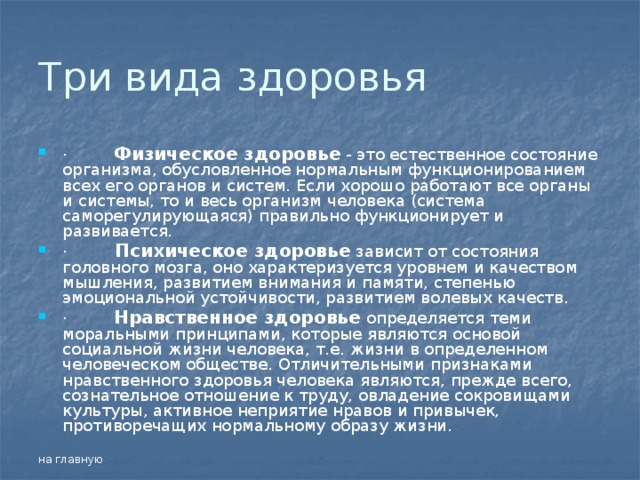 Три вида здоровья

· Физическое здоровье - это естественное состояние организма, обусловленное нормальным функционированием всех его органов и систем. Если хорошо работают все органы и системы, то и весь организм человека (система саморегулирующаяся) правильно функционирует и развивается.

· Психическое здоровье зависит от состояния головного мозга, оно характеризуется уровнем и качеством мышления, развитием внимания и памяти, степенью эмоциональной устойчивости, развитием волевых качеств.

· Нравственное здоровье определяется теми моральными принципами, которые являются основой социальной жизни человека, т.е. жизни в определенном человеческом обществе. Отличительными признаками нравственного здоровья человека являются, прежде всего, сознательное отношение к труду, овладение сокровищами культуры, активное неприятие нравов и привычек, противоречащих нормальному образу жизни.

на главную